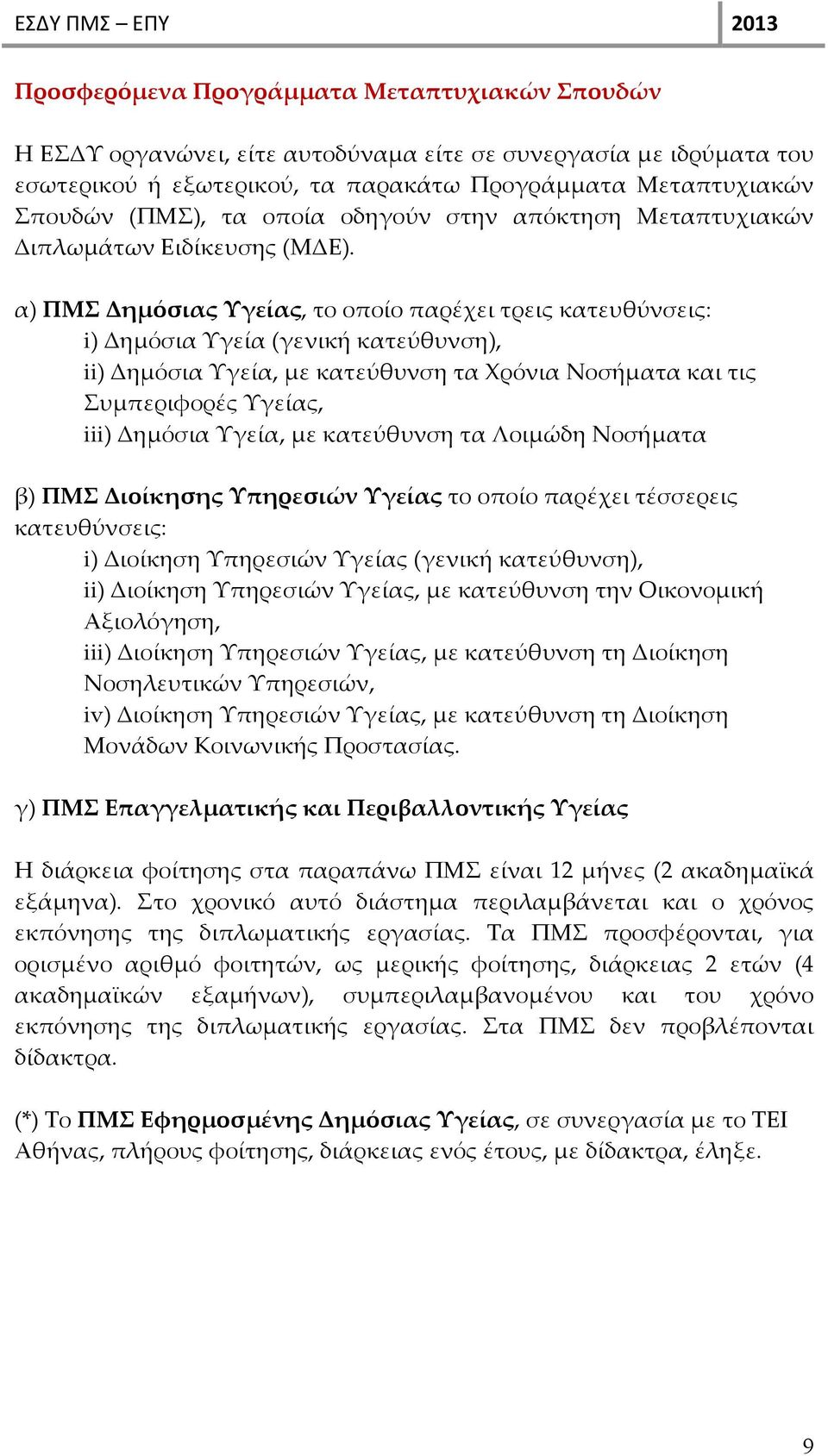 ΕΣΔΥ ΠΜΣ – ΕΠΥ

2013

Προσφερόμενα Προγράμματα Μεταπτυχιακών Σπουδών

Η ΕΣΔΥ οργανώνει, είτε αυτοδύναμα είτε σε συνεργασία με ιδρύματα του εσωτερικού ή εξωτερικού, τα παρακάτω Προγράμματα Μεταπτυχιακών Σπουδών (ΠΜΣ), τα οποία οδηγούν στην απόκτηση Μεταπτυχιακών Διπλωμάτων Ειδίκευσης (ΜΔΕ).

α) ΠΜΣ Δημόσιας Υγείας, το οποίο παρέχει τρεις κατευθύνσεις:
i) Δημόσια Υγεία (γενική κατεύθυνση),
ii) Δημόσια Υγεία, με κατεύθυνση τα Χρόνια Νοσήματα και τις Συμπεριφορές Υγείας,
iii) Δημόσια Υγεία, με κατεύθυνση τα Λοιμώδη Νοσήματα

β) ΠΜΣ Διοίκησης Υπηρεσιών Υγείας το οποίο παρέχει τέσσερεις κατευθύνσεις:
i) Διοίκηση Υπηρεσιών Υγείας (γενική κατεύθυνση),
ii) Διοίκηση Υπηρεσιών Υγείας, με κατεύθυνση την Οικονομική Αξιολόγηση,
iii) Διοίκηση Υπηρεσιών Υγείας, με κατεύθυνση τη Διοίκηση Νοσηλευτικών Υπηρεσιών,
iv) Διοίκηση Υπηρεσιών Υγείας, με κατεύθυνση τη Διοίκηση Μονάδων Κοινωνικής Προστασίας.

γ) ΠΜΣ Επαγγελματικής και Περιβαλλοντικής Υγείας

Η διάρκεια φοίτησης στα παραπάνω ΠΜΣ είναι 12 μήνες (2 ακαδημαϊκά εξάμηνα). Στο χρονικό αυτό διάστημα περιλαμβάνεται και ο χρόνος εκπόνησης της διπλωματικής εργασίας. Τα ΠΜΣ προσφέρονται, για ορισμένο αριθμό φοιτητών, ως μερικής φοίτησης, διάρκειας 2 ετών (4 ακαδημαϊκών εξαμήνων), συμπεριλαμβανομένου και του χρόνο εκπόνησης της διπλωματικής εργασίας. Στα ΠΜΣ δεν προβλέπονται δίδακτρα.

(*) Το ΠΜΣ Εφηρμοσμένης Δημόσιας Υγείας, σε συνεργασία με το ΤΕΙ Αθήνας, πλήρους φοίτησης, διάρκειας ενός έτους, με δίδακτρα, έληξε.

9